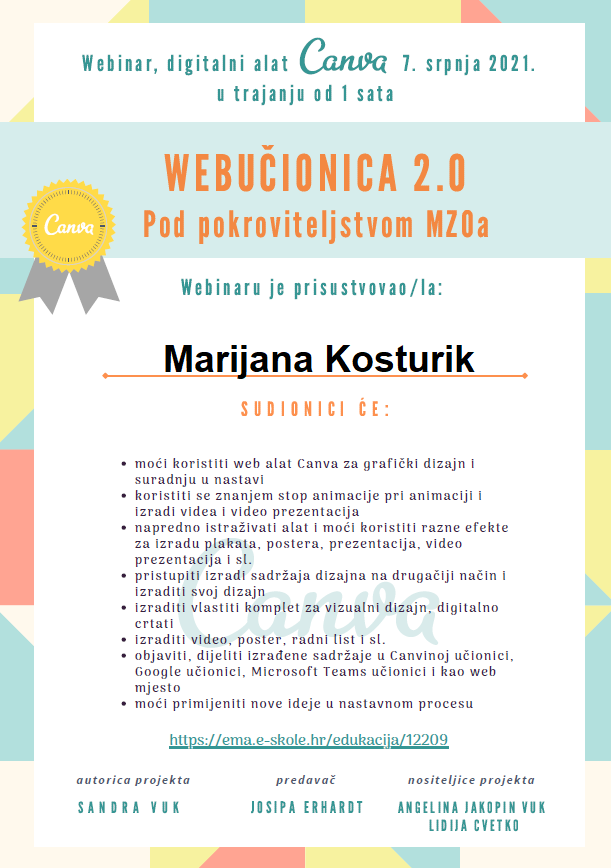 Webinar, digitalni alat Canva 7. srpnja 2021.
u trajanju od 1 sata

WEBUČIONICA 2.0
Pod pokroviteljstvom MZOa

Canva

Webinaru je prisustvovao/la:

Marijana Kosturik

SUDIONICI ĆE:

- moći koristiti web alat Canva za grafički dizajn i suradnju u nastavi
- koristiti se znanjem stop animacije pri animaciji i izradi videa i video prezentacija
- napredno istraživati alat i moći koristiti razne efekte za izradu plakata, postera, prezentacija, video prezentacija i sl.
- pristupiti izradi sadržaja dizajna na drugačiji način i izraditi svoj dizajn
- izraditi vlastiti komplet za vizualni dizajn, digitalno crtati
- izraditi video, poster, radni list i sl.
- objaviti, dijeliti izrađene sadržaje u Canvinoj učionici, Google učionici, Microsoft Teams učionici i kao web mjesto
- moći primijeniti nove ideje u nastavnom procesu

Canva

https://ema.e-skole.hr/edukacija/12209

autorica projekta
SANDRA VUK

predavač
JOSIPA ERHARDT

nositeljice projekta
ANGELINA JAKOPIN VUK
LIDIJA CVETKO